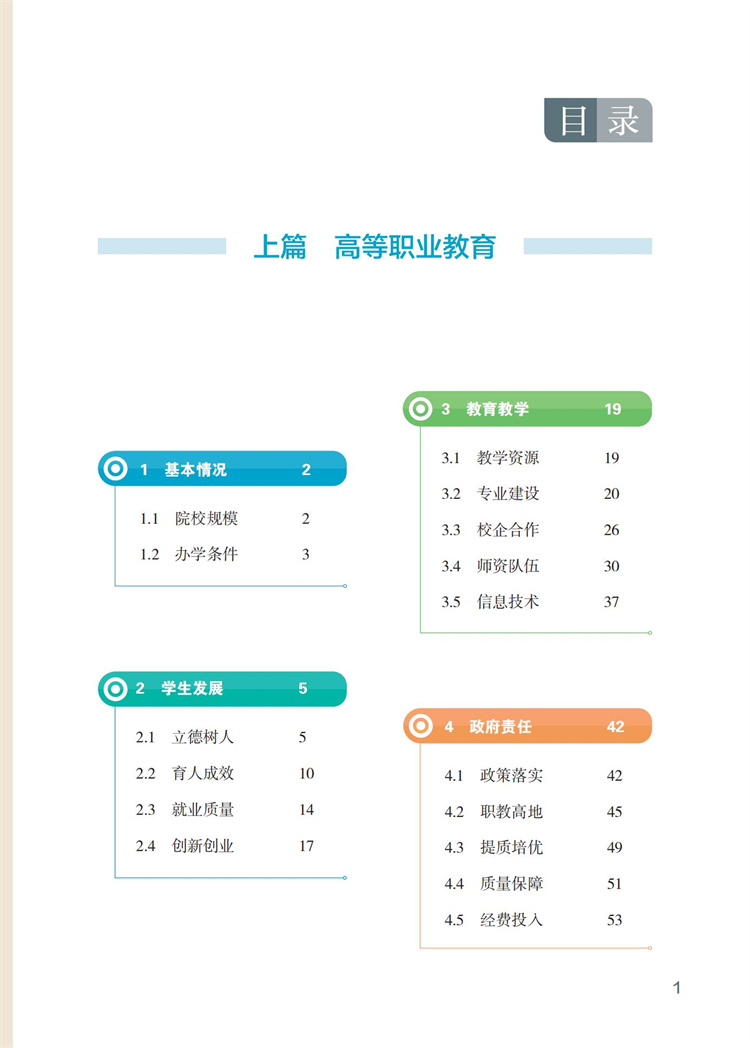 目录

上篇 高等职业教育

1 基本情况 2
1.1 院校规模 2
1.2 办学条件 3

2 学生发展 5
2.1 立德树人 5
2.2 育人成效 10
2.3 就业质量 14
2.4 创新创业 17

3 教育教学 19
3.1 教学资源 19
3.2 专业建设 20
3.3 校企合作 26
3.4 师资队伍 30
3.5 信息技术 37

4 政府责任 42
4.1 政策落实 42
4.2 职教高地 45
4.3 提质培优 49
4.4 质量保障 51
4.5 经费投入 53

1